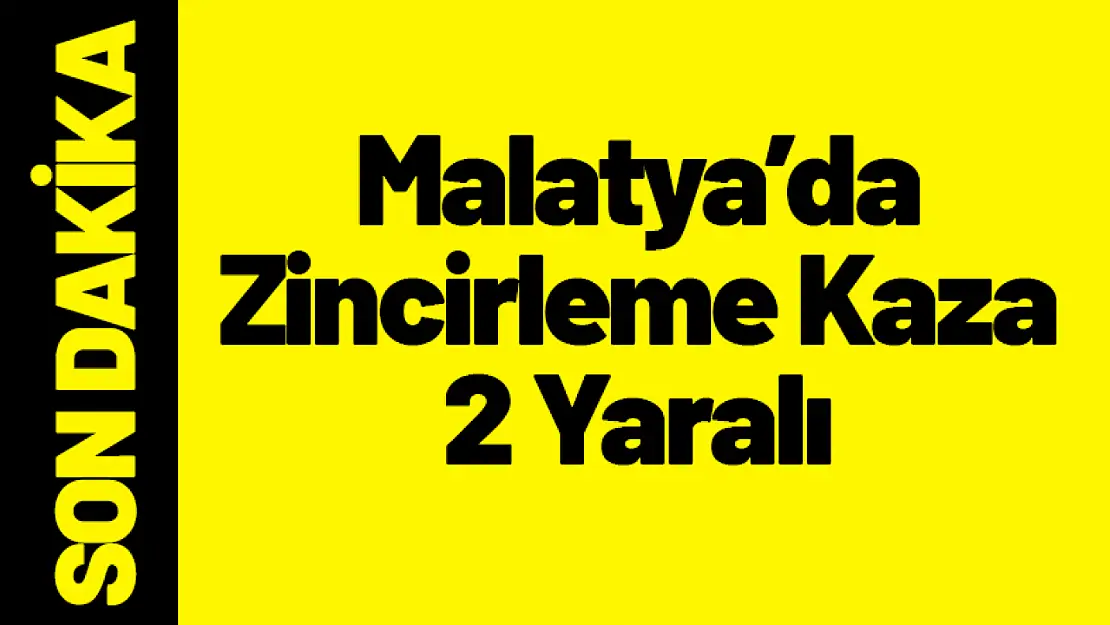 SON DAKİKA

Malatya'da Zincirleme Kaza 2 Yaralı